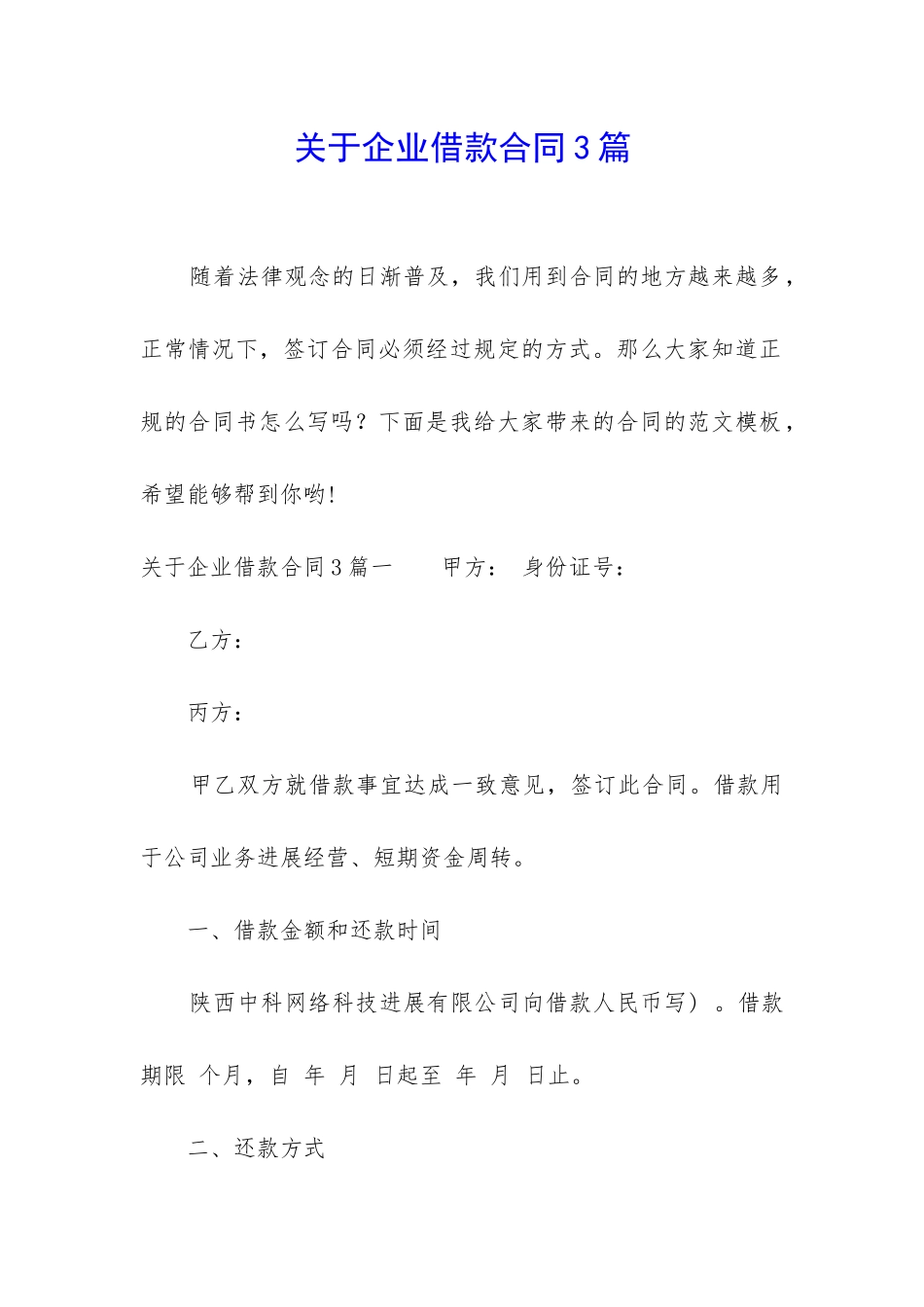 关于企业借款合同3篇

随着法律观念的日渐普及，我们用到合同的地方越来越多，正常情况下，签订合同必须经过规定的方式。那么大家知道正规的合同书怎么写吗？下面是我给大家带来的合同的范文模板，希望能够帮到你哟!

关于企业借款合同3篇一　　甲方：　身份证号：

乙方：

丙方：

甲乙双方就借款事宜达成一致意见，签订此合同。借款用于公司业务进展经营、短期资金周转。

一、借款金额和还款时间

陕西中科网络科技进展有限公司向借款人民币写）。借款期限　个月，自　年　月　日起至　年　月　日止。

二、还款方式